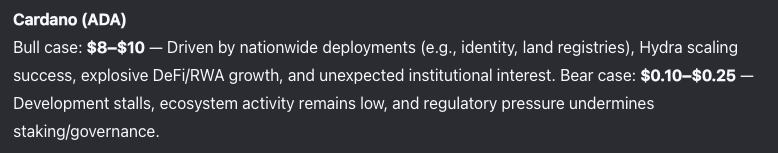 Cardano (ADA)
Bull case: $8–$10 — Driven by nationwide deployments (e.g., identity, land registries), Hydra scaling success, explosive DeFi/RWA growth, and unexpected institutional interest. Bear case: $0.10–$0.25 — Development stalls, ecosystem activity remains low, and regulatory pressure undermines staking/governance.